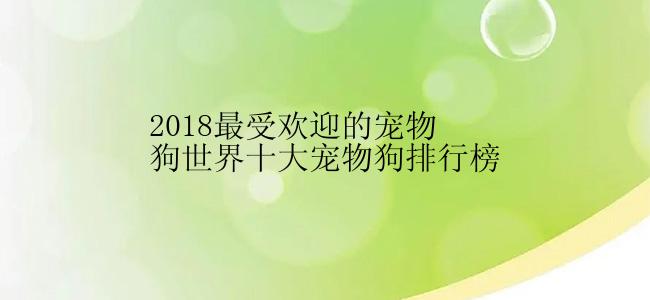 2018最受欢迎的宠物狗世界十大宠物狗排行榜